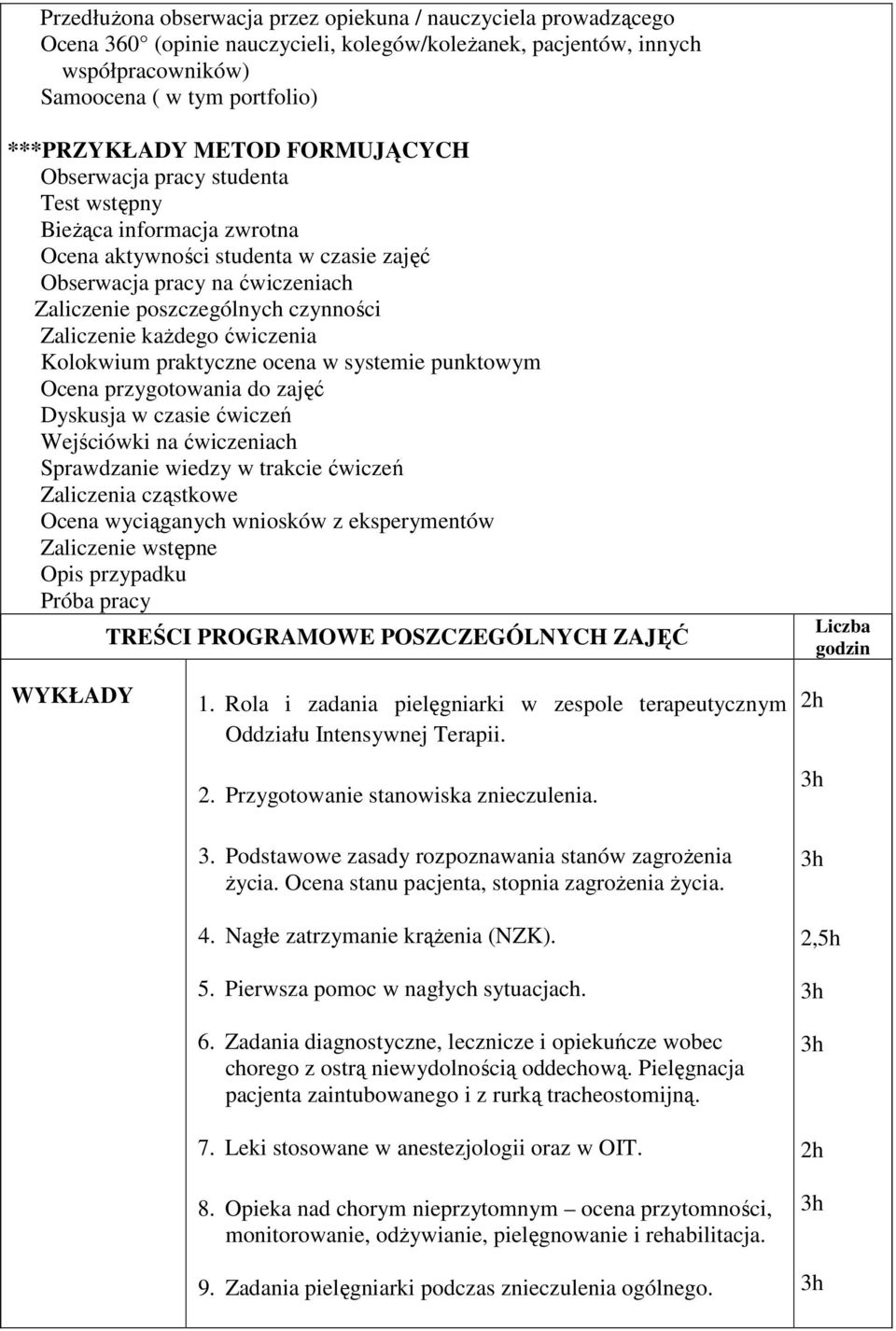 Przedłużona obserwacja przez opiekuna / nauczyciela prowadzącego
Ocena 360° (opinie nauczycieli, kolegów/koleżanek, pacjentów, innych współpracowników)
Samoocena ( w tym portfolio)

***PRZYKŁADY METOD FORMUJĄCYCH
Obserwacja pracy studenta
Test wstępny
Bieżąca informacja zwrotna
Ocena aktywności studenta w czasie zajęć
Obserwacja pracy na ćwiczeniach
Zaliczenie poszczególnych czynności
Zaliczenie każdego ćwiczenia
Kolokwium praktyczne ocena w systemie punktowym
Ocena przygotowania do zajęć
Dyskusja w czasie ćwiczeń
Wejściówki na ćwiczeniach
Sprawdzanie wiedzy w trakcie ćwiczeń
Zaliczenia cząstkowe
Ocena wyciąganych wniosków z eksperymentów
Zaliczenie wstępne
Opis przypadku
Próba pracy

| | TREŚCI PROGRAMOWE POSZCZEGÓLNYCH ZAJĘĆ | Liczba godzin |
|---|---|---|
| WYKŁADY | 1. Rola i zadania pielęgniarki w zespole terapeutycznym Oddziału Intensywnej Terapii. | 2h |
| | 2. Przygotowanie stanowiska znieczulenia. | 3h |
| | 3. Podstawowe zasady rozpoznawania stanów zagrożenia życia. Ocena stanu pacjenta, stopnia zagrożenia życia. | 3h |
| | 4. Nagłe zatrzymanie krążenia (NZK). | 2,5h |
| | 5. Pierwsza pomoc w nagłych sytuacjach. | 3h |
| | 6. Zadania diagnostyczne, lecznicze i opiekuńcze wobec chorego z ostrą niewydolnością oddechową. Pielęgnacja pacjenta zaintubowanego i z rurką tracheostomijną. | 3h |
| | 7. Leki stosowane w anestezjologii oraz w OIT. | 2h |
| | 8. Opieka nad chorym nieprzytomnym – ocena przytomności, monitorowanie, odżywianie, pielęgnowanie i rehabilitacja. | 3h |
| | 9. Zadania pielęgniarki podczas znieczulenia ogólnego. | 3h |